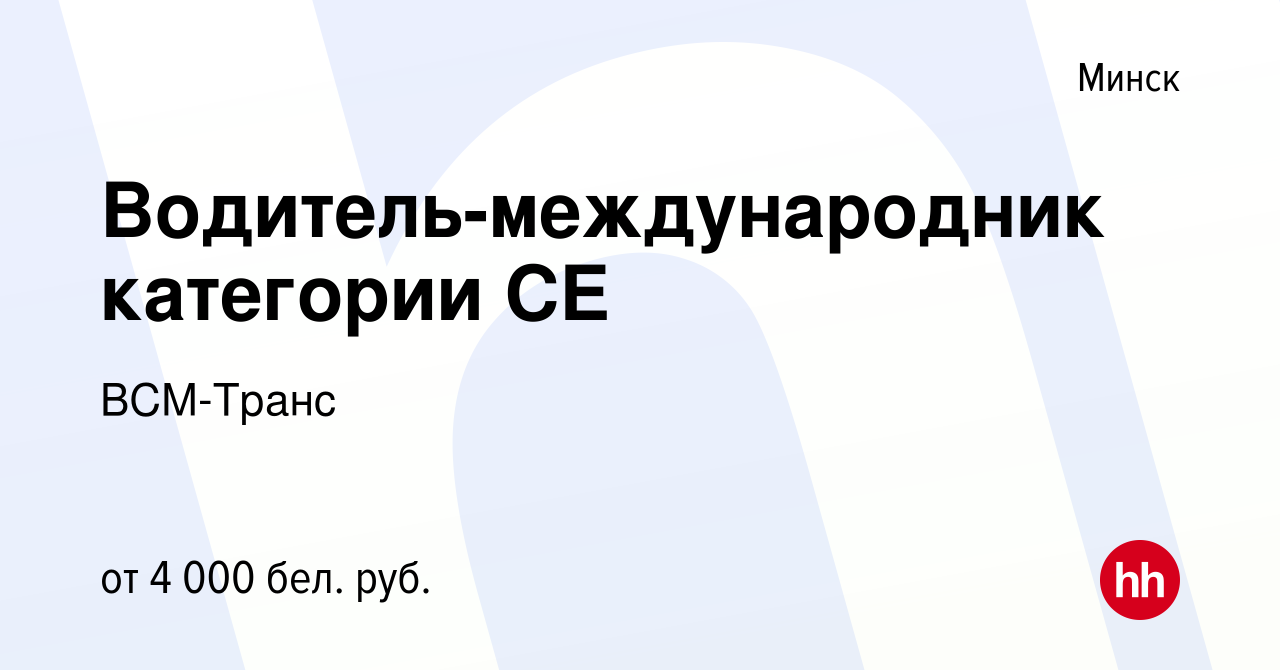 Минск

Водитель-международник категории СЕ

ВСМ-Транс

от 4 000 бел. руб.

hh